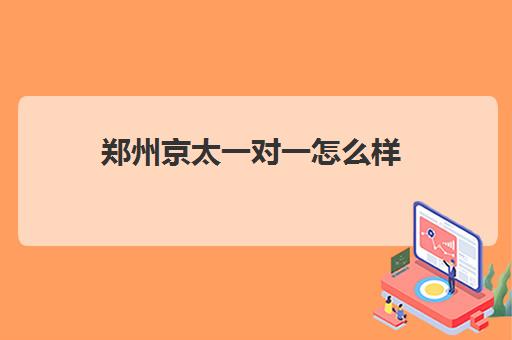 郑州京太一对一怎么样